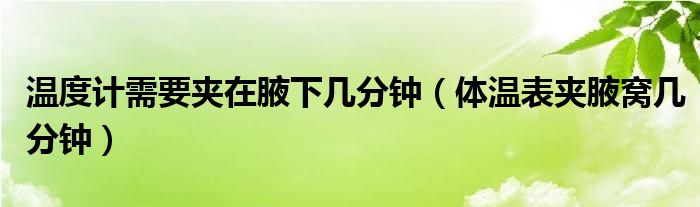 温度计需要夹在腋下几分钟（体温表夹腋窝几分钟）